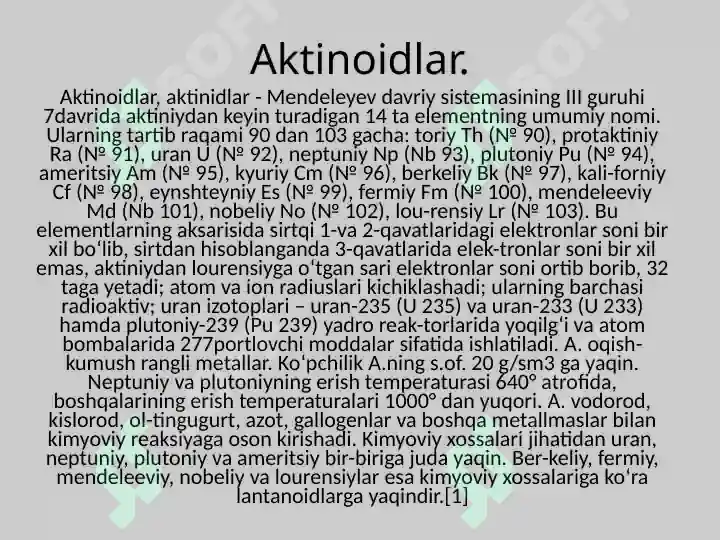 Aktinoidlar.

Aktinoidlar, aktinidlar - Mendeleyev davriy sistemasining III guruhi 7davrida aktiniydan keyin turadigan 14 ta elementning umumiy nomi. Ularning tartib raqami 90 dan 103 gacha: toriy Th (№ 90), protaktiniy Ra (№ 91), uran U (№ 92), neptuniy Np (Nb 93), plutoniy Pu (№ 94), ameritsiy Am (№ 95), kyuriy Cm (№ 96), berkeliy Bk (№ 97), kali-forniy Cf (№ 98), eynshteyniy Es (№ 99), fermiy Fm (№ 100), mendeleeviy Md (Nb 101), nobeliy No (№ 102), lou-rensiy Lr (№ 103). Bu elementlarning aksarisida sirtqi 1-va 2-qavatlaridagi elektronlar soni bir xil boʻlib, sirtdan hisoblanganda 3-qavatlarida elek-tronlar soni bir xil emas, aktiniydan lourensiyga oʻtgan sari elektronlar soni ortib borib, 32 taga yetadi; atom va ion radiuslari kichiklashadi; ularning barchasi radioaktiv; uran izotoplari – uran-235 (U 235) va uran-233 (U 233) hamda plutoniy-239 (Pu 239) yadro reak-torlarida yoqilgʻi va atom bombalarida 277portlovchi moddalar sifatida ishlatiladi. A. oqish-kumush rangli metallar. Koʻpchilik A.ning s.of. 20 g/sm3 ga yaqin. Neptuniy va plutoniyning erish temperaturasi 640° atrofida, boshqalarining erish temperaturalari 1000° dan yuqori. A. vodorod, kislorod, ol-tingugurt, azot, gallogenlar va boshqa metallmaslar bilan kimyoviy reaksiyaga oson kirishadi. Kimyoviy xossalari jihatidan uran, neptuniy, plutoniy va ameritsiy bir-biriga juda yaqin. Ber-keliy, fermiy, mendeleeviy, nobeliy va lourensiylar esa kimyoviy xossalariga koʻra lantanoidlarga yaqindir.[1]